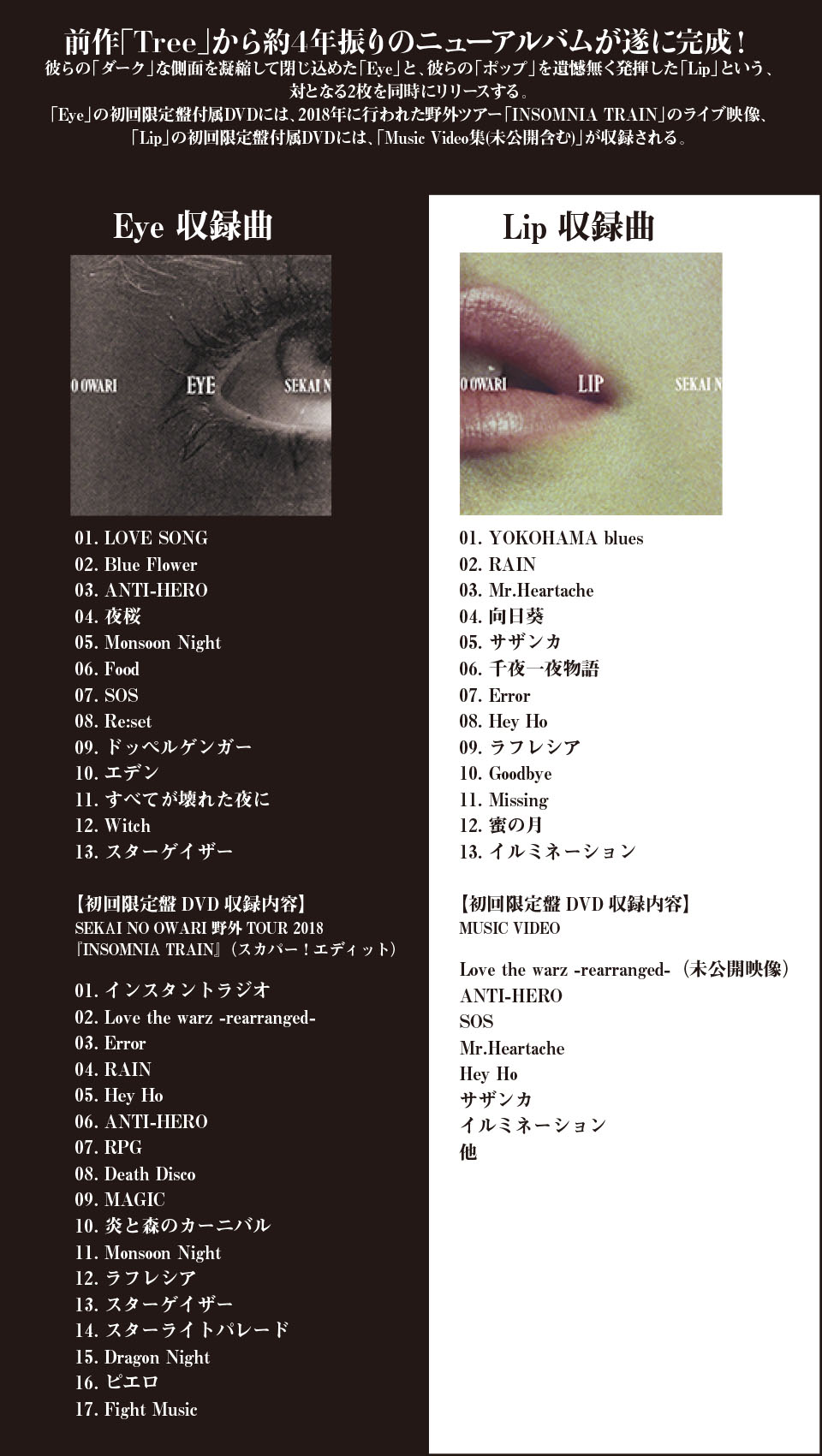 前作「Tree」から約4年振りのニューアルバムが遂に完成！
彼らの「ダーク」な側面を凝縮して閉じ込めた「Eye」と、彼らの「ポップ」を遺憾無く発揮した「Lip」という、対となる2枚を同時にリリースする。
「Eye」の初回限定盤付属DVDには、2018年に行われた野外ツアー「INSOMNIA TRAIN」のライブ映像、「Lip」の初回限定盤付属DVDには、「Music Video集(未公開含む)」が収録される。

Eye 収録曲

O OWARI EYE SEKAI N

01. LOVE SONG
02. Blue Flower
03. ANTI-HERO
04. 夜桜
05. Monsoon Night
06. Food
07. SOS
08. Re:set
09. ドッペルゲンガー
10. エデン
11. すべてが壊れた夜に
12. Witch
13. スターゲイザー

【初回限定盤 DVD 収録内容】
SEKAI NO OWARI 野外 TOUR 2018
『INSOMNIA TRAIN』（スカパー！エディット）

01. インスタントラジオ
02. Love the warz -rearranged-
03. Error
04. RAIN
05. Hey Ho
06. ANTI-HERO
07. RPG
08. Death Disco
09. MAGIC
10. 炎と森のカーニバル
11. Monsoon Night
12. ラフレシア
13. スターゲイザー
14. スターライトパレード
15. Dragon Night
16. ピエロ
17. Fight Music

Lip 収録曲

O OWARI LIP SEKAI N

01. YOKOHAMA blues
02. RAIN
03. Mr.Heartache
04. 向日葵
05. サザンカ
06. 千夜一夜物語
07. Error
08. Hey Ho
09. ラフレシア
10. Goodbye
11. Missing
12. 蜜の月
13. イルミネーション

【初回限定盤 DVD 収録内容】
MUSIC VIDEO

Love the warz -rearranged-（未公開映像）
ANTI-HERO
SOS
Mr.Heartache
Hey Ho
サザンカ
イルミネーション
他